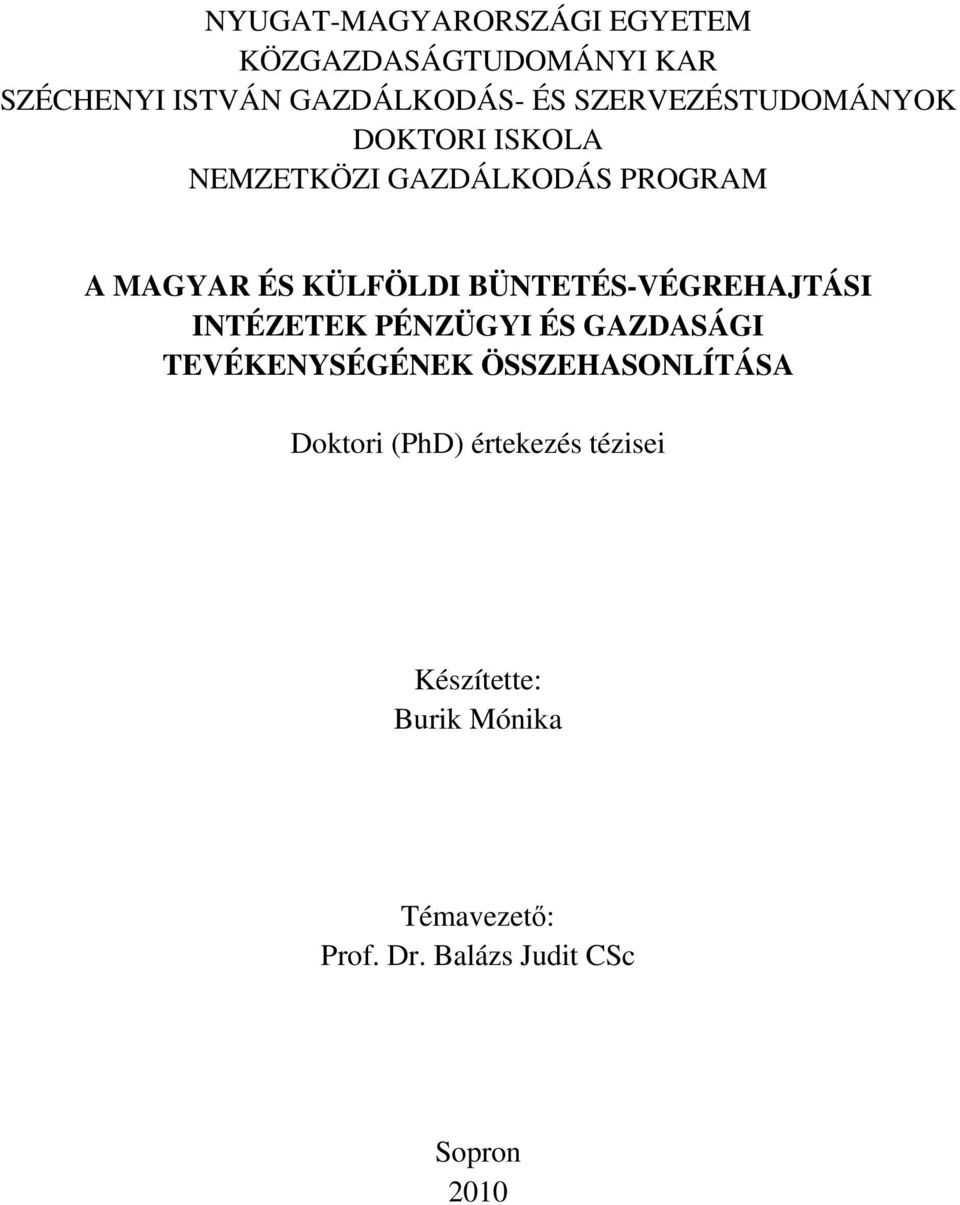 NYUGAT-MAGYARORSZÁGI EGYETEM
KÖZGAZDASÁGTUDOMÁNYI KAR
SZÉCHENYI ISTVÁN GAZDÁLKODÁS- ÉS SZERVEZÉSTUDOMÁNYOK DOKTORI ISKOLA
NEMZETKÖZI GAZDÁLKODÁS PROGRAM

A MAGYAR ÉS KÜLFÖLDI BÜNTETÉS-VÉGREHAJTÁSI INTÉZETEK PÉNZÜGYI ÉS GAZDASÁGI TEVÉKENYSÉGÉNEK ÖSSZEHASONLÍTÁSA

Doktori (PhD) értekezés tézisei

Készítette:
Burik Mónika

Témavezető:
Prof. Dr. Balázs Judit CSc

Sopron
2010